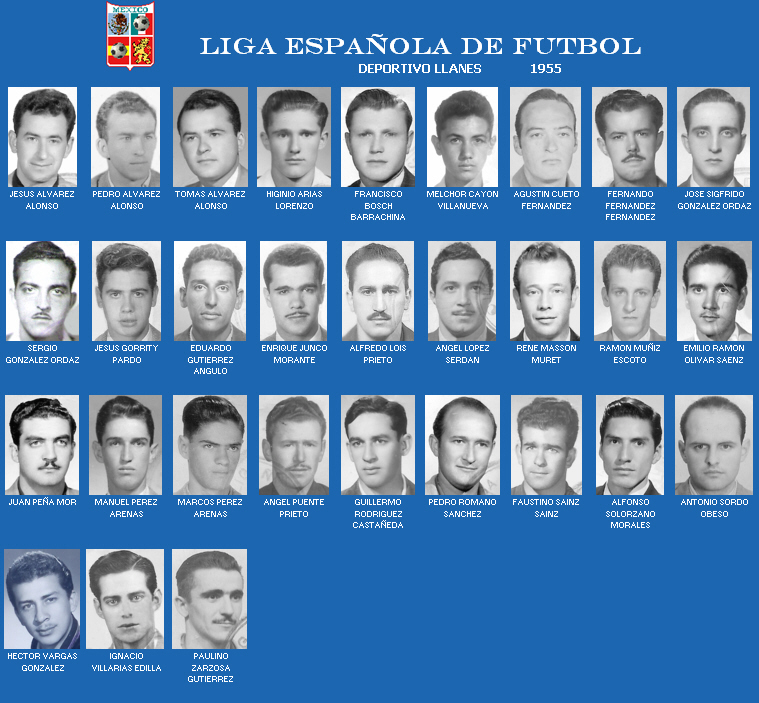 MEXICO

LIGA ESPAÑOLA DE FUTBOL

DEPORTIVO LLANES 1955

JESUS ALVAREZ ALONSO

PEDRO ALVAREZ ALONSO

TOMAS ALVAREZ ALONSO

HIGINIO ARIAS LORENZO

FRANCISCO BOSCH BARRACHINA

MELCHOR CAYON VILLANUEVA

AGUSTIN CUETO FERNANDEZ

FERNANDO FERNANDEZ FERNANDEZ

JOSE SIGFRIDO GONZALEZ ORDAZ

SERGIO GONZALEZ ORDAZ

JESUS GORRITY PARDO

EDUARDO GUTIERREZ ANGULO

ENRIQUE JUNCO MORANTE

ALFREDO LOIS PRIETO

ANGEL LOPEZ SERDAN

RENE MASSON MURET

RAMON MUÑIZ ESCOTO

EMILIO RAMON OLIVAR SAENZ

JUAN PEÑA MOR

MANUEL PEREZ ARENAS

MARCOS PEREZ ARENAS

ANGEL PUENTE PRIETO

GUILLERMO RODRIGUEZ CASTAÑEDA

PEDRO ROMANO SANCHEZ

FAUSTINO SAINZ SAINZ

ALFONSO SOLORZANO MORALES

ANTONIO SORDO OBESO

HECTOR VARGAS GONZALEZ

IGNACIO VILLARIAS EDILLA

PAULINO ZARZOSA GUTIERREZ